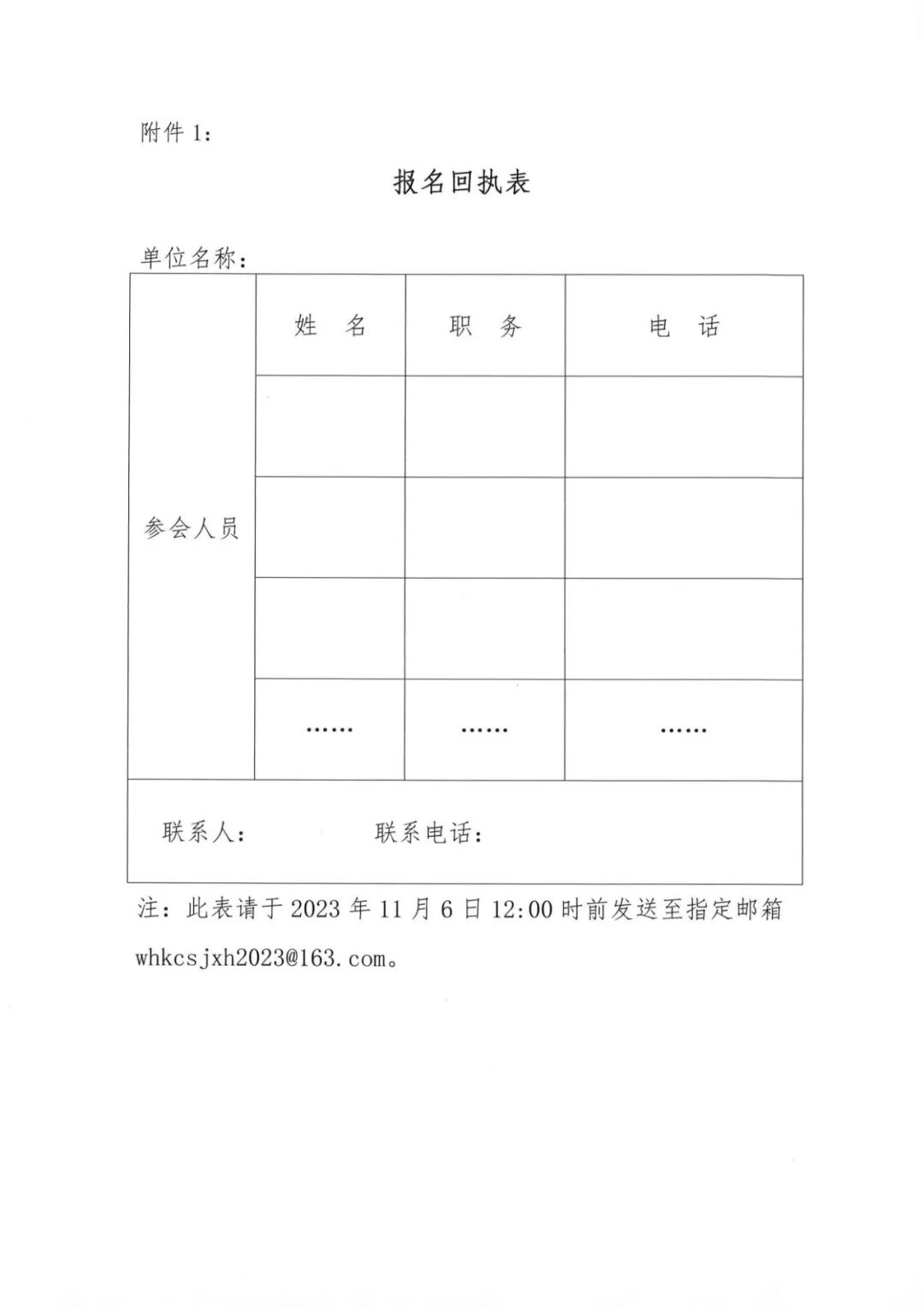 附件 1：

报名回执表

单位名称：

| 参会人员 | 姓　名 | 职　务 | 电　话 |
|---|---|---|---|
| | | | |
| | | | |
| | | | |
| | …… | …… | …… |
| 联系人：　　　联系电话： | | | |

注：此表请于 2023 年 11 月 6 日 12:00 时前发送至指定邮箱 whkcsjxh2023@163.com。